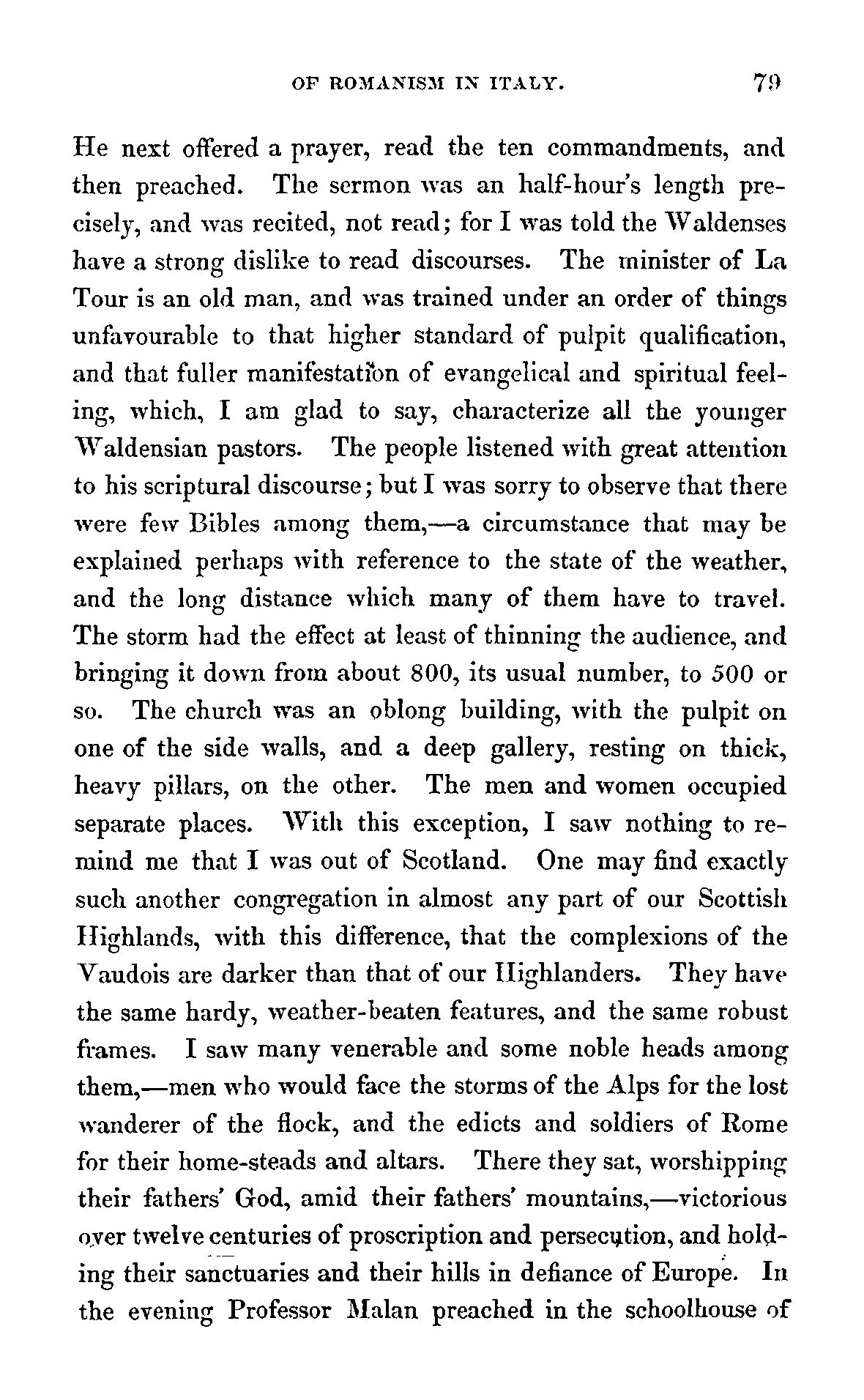 OF ROMANISM IN ITALY. 79

He next offered a prayer, read the ten commandments, and then preached. The sermon was an half-hour's length precisely, and was recited, not read; for I was told the Waldenses have a strong dislike to read discourses. The minister of La Tour is an old man, and was trained under an order of things unfavourable to that higher standard of pulpit qualification, and that fuller manifestation of evangelical and spiritual feeling, which, I am glad to say, characterize all the younger Waldensian pastors. The people listened with great attention to his scriptural discourse; but I was sorry to observe that there were few Bibles among them,—a circumstance that may be explained perhaps with reference to the state of the weather, and the long distance which many of them have to travel. The storm had the effect at least of thinning the audience, and bringing it down from about 800, its usual number, to 500 or so. The church was an oblong building, with the pulpit on one of the side walls, and a deep gallery, resting on thick, heavy pillars, on the other. The men and women occupied separate places. With this exception, I saw nothing to remind me that I was out of Scotland. One may find exactly such another congregation in almost any part of our Scottish Highlands, with this difference, that the complexions of the Vaudois are darker than that of our Highlanders. They have the same hardy, weather-beaten features, and the same robust frames. I saw many venerable and some noble heads among them,—men who would face the storms of the Alps for the lost wanderer of the flock, and the edicts and soldiers of Rome for their home-steads and altars. There they sat, worshipping their fathers' God, amid their fathers' mountains,—victorious over twelve centuries of proscription and persecution, and holding their sanctuaries and their hills in defiance of Europe. In the evening Professor Malan preached in the schoolhouse of